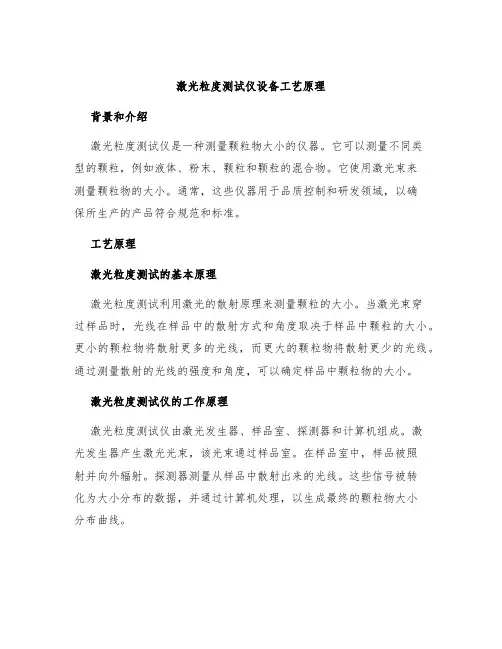 激光粒度测试仪设备工艺原理

背景和介绍

激光粒度测试仪是一种测量颗粒物大小的仪器。它可以测量不同类型的颗粒，例如液体、粉末、颗粒和颗粒的混合物。它使用激光束来测量颗粒物的大小。通常，这些仪器用于品质控制和研发领域，以确保所生产的产品符合规范和标准。

工艺原理

激光粒度测试的基本原理

激光粒度测试利用激光的散射原理来测量颗粒的大小。当激光束穿过样品时，光线在样品中的散射方式和角度取决于样品中颗粒的大小。更小的颗粒物将散射更多的光线，而更大的颗粒物将散射更少的光线。通过测量散射的光线的强度和角度，可以确定样品中颗粒物的大小。

激光粒度测试仪的工作原理

激光粒度测试仪由激光发生器、样品室、探测器和计算机组成。激光发生器产生激光光束，该光束通过样品室。在样品室中，样品被照射并向外辐射。探测器测量从样品中散射出来的光线。这些信号被转化为大小分布的数据，并通过计算机处理，以生成最终的颗粒物大小分布曲线。